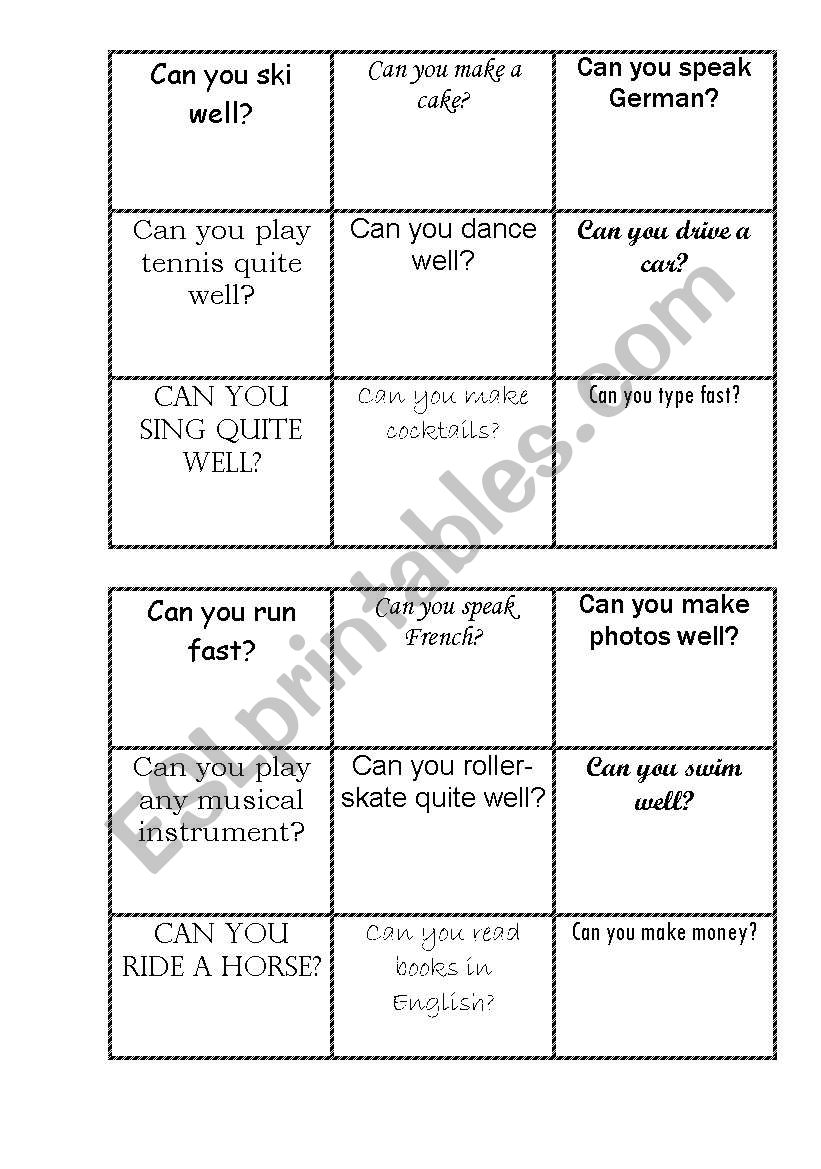 | Can you ski well? | Can you make a cake? | Can you speak German? |
|---|---|---|
| Can you play tennis quite well? | Can you dance well? | Can you drive a car? |
| CAN YOU SING QUITE WELL? | Can you make cocktails? | Can you type fast? |

| Can you run fast? | Can you speak French? | Can you make photos well? |
|---|---|---|
| Can you play any musical instrument? | Can you roller-skate quite well? | Can you swim well? |
| CAN YOU RIDE A HORSE? | Can you read books in English? | Can you make money? |

ESLprintables.com